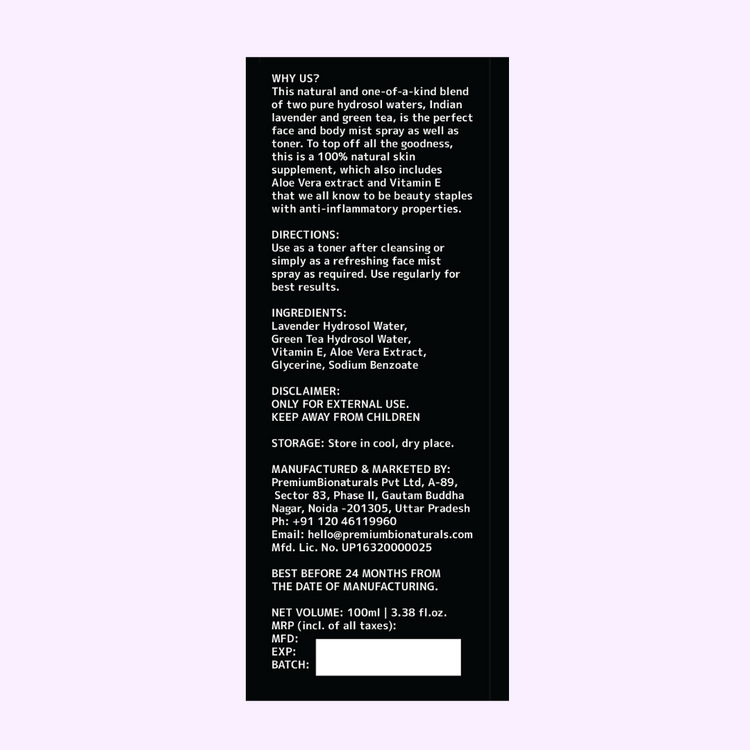 WHY US?
This natural and one-of-a-kind blend of two pure hydrosol waters, Indian lavender and green tea, is the perfect face and body mist spray as well as toner. To top off all the goodness, this is a 100% natural skin supplement, which also includes Aloe Vera extract and Vitamin E that we all know to be beauty staples with anti-inflammatory properties.

DIRECTIONS:
Use as a toner after cleansing or simply as a refreshing face mist spray as required. Use regularly for best results.

INGREDIENTS:
Lavender Hydrosol Water, Green Tea Hydrosol Water, Vitamin E, Aloe Vera Extract, Glycerine, Sodium Benzoate

DISCLAIMER:
ONLY FOR EXTERNAL USE.
KEEP AWAY FROM CHILDREN

STORAGE: Store in cool, dry place.

MANUFACTURED & MARKETED BY:
PremiumBionaturals Pvt Ltd, A-89, Sector 83, Phase II, Gautam Buddha Nagar, Noida -201305, Uttar Pradesh
Ph: +91 120 46119960
Email: hello@premiumbionaturals.com
Mfd. Lic. No. UP16320000025

BEST BEFORE 24 MONTHS FROM THE DATE OF MANUFACTURING.

NET VOLUME: 100ml | 3.38 fl.oz.
MRP (incl. of all taxes):
MFD:
EXP:
BATCH: